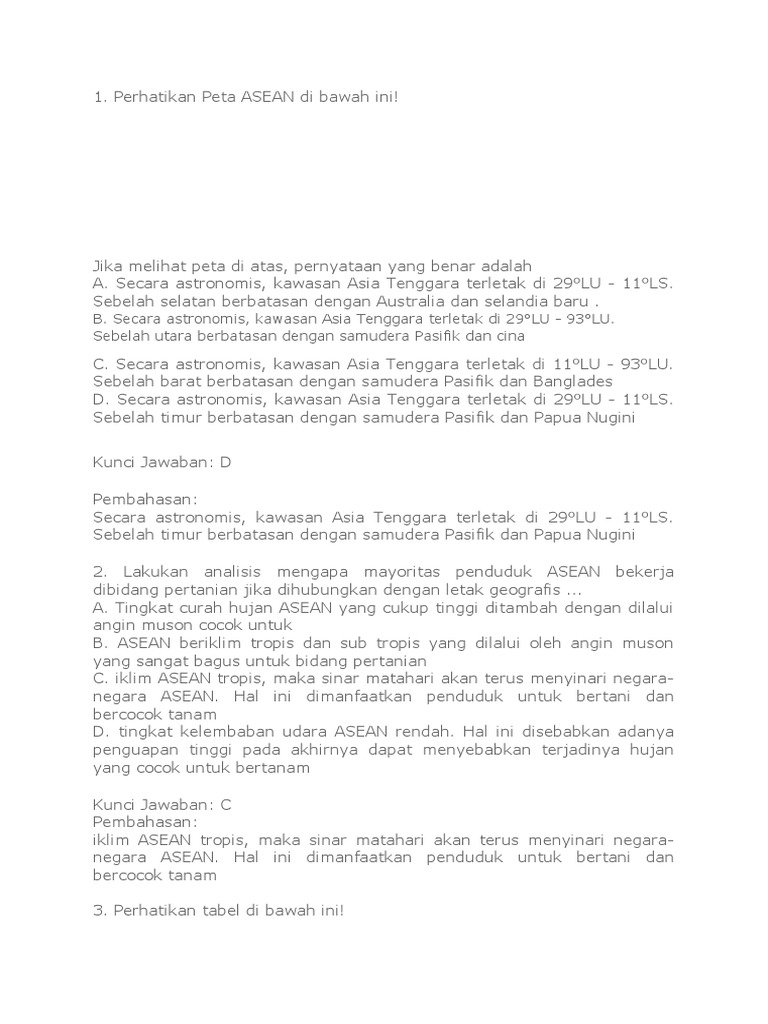 1. Perhatikan Peta ASEAN di bawah ini!

Jika melihat peta di atas, pernyataan yang benar adalah
A. Secara astronomis, kawasan Asia Tenggara terletak di 29ºLU - 11ºLS. Sebelah selatan berbatasan dengan Australia dan selandia baru .
B. Secara astronomis, kawasan Asia Tenggara terletak di 29°LU - 93°LU. Sebelah utara berbatasan dengan samudera Pasifik dan cina

C. Secara astronomis, kawasan Asia Tenggara terletak di 11ºLU - 93ºLU. Sebelah barat berbatasan dengan samudera Pasifik dan Banglades
D. Secara astronomis, kawasan Asia Tenggara terletak di 29ºLU - 11ºLS. Sebelah timur berbatasan dengan samudera Pasifik dan Papua Nugini

Kunci Jawaban: D

Pembahasan:
Secara astronomis, kawasan Asia Tenggara terletak di 29ºLU - 11ºLS. Sebelah timur berbatasan dengan samudera Pasifik dan Papua Nugini

2. Lakukan analisis mengapa mayoritas penduduk ASEAN bekerja dibidang pertanian jika dihubungkan dengan letak geografis ...
A. Tingkat curah hujan ASEAN yang cukup tinggi ditambah dengan dilalui angin muson cocok untuk
B. ASEAN beriklim tropis dan sub tropis yang dilalui oleh angin muson yang sangat bagus untuk bidang pertanian
C. iklim ASEAN tropis, maka sinar matahari akan terus menyinari negara-negara ASEAN. Hal ini dimanfaatkan penduduk untuk bertani dan bercocok tanam
D. tingkat kelembaban udara ASEAN rendah. Hal ini disebabkan adanya penguapan tinggi pada akhirnya dapat menyebabkan terjadinya hujan yang cocok untuk bertanam

Kunci Jawaban: C
Pembahasan:
iklim ASEAN tropis, maka sinar matahari akan terus menyinari negara-negara ASEAN. Hal ini dimanfaatkan penduduk untuk bertani dan bercocok tanam

3. Perhatikan tabel di bawah ini!